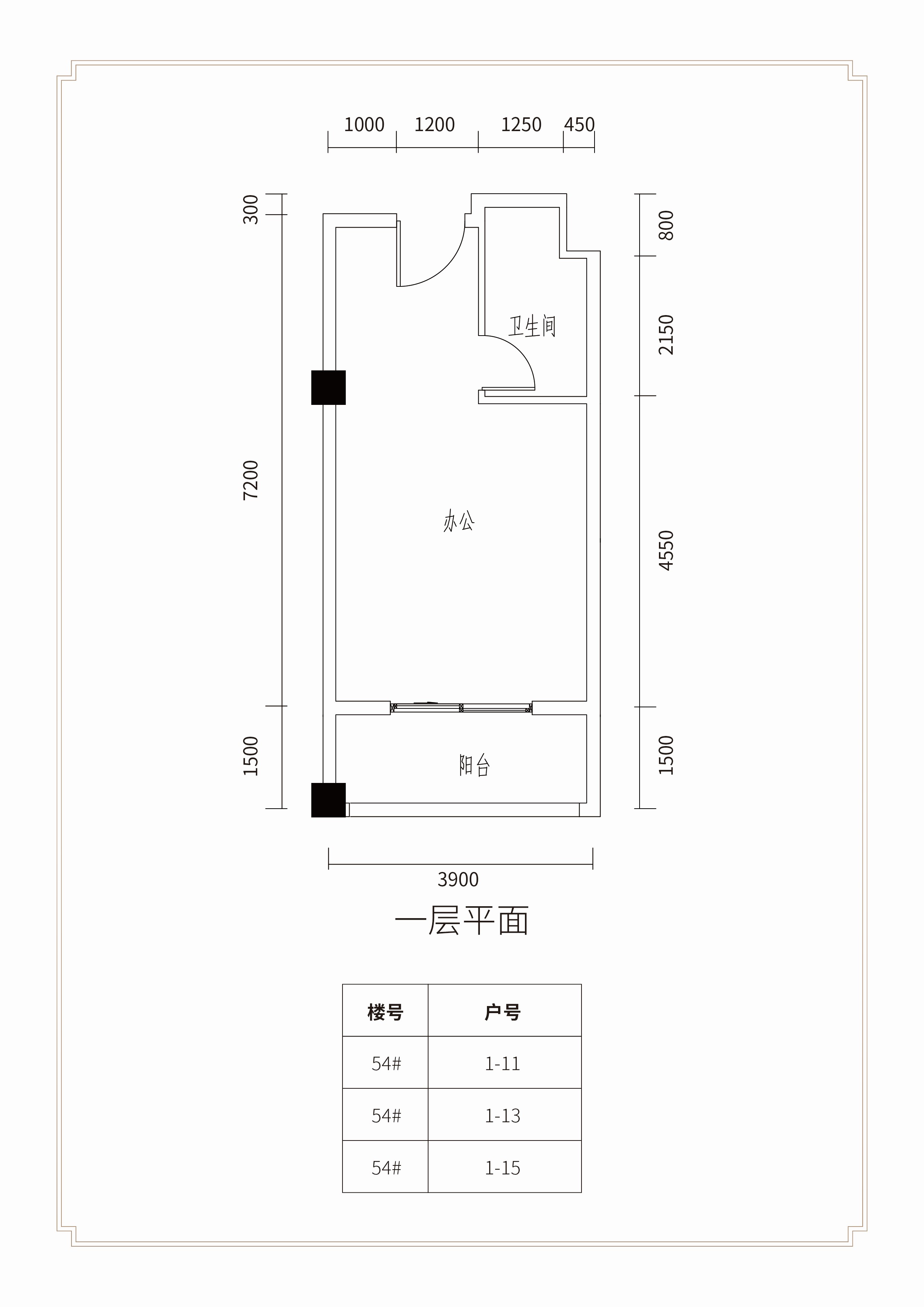 1000 1200 1250 450

300

7200

1500

800

2150

4550

1500

卫生间

办公

阳台

3900

一层平面

| 楼号 | 户号 |
|---|---|
| 54# | 1-11 |
| 54# | 1-13 |
| 54# | 1-15 |